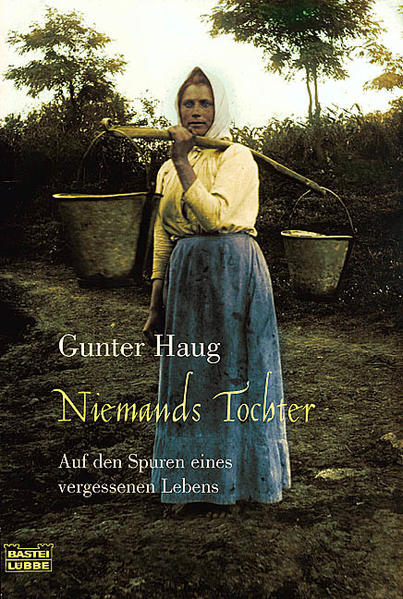 Gunter Haug

Niemands Tochter

Auf den Spuren eines vergessenen Lebens

BASTEI LÜBBE